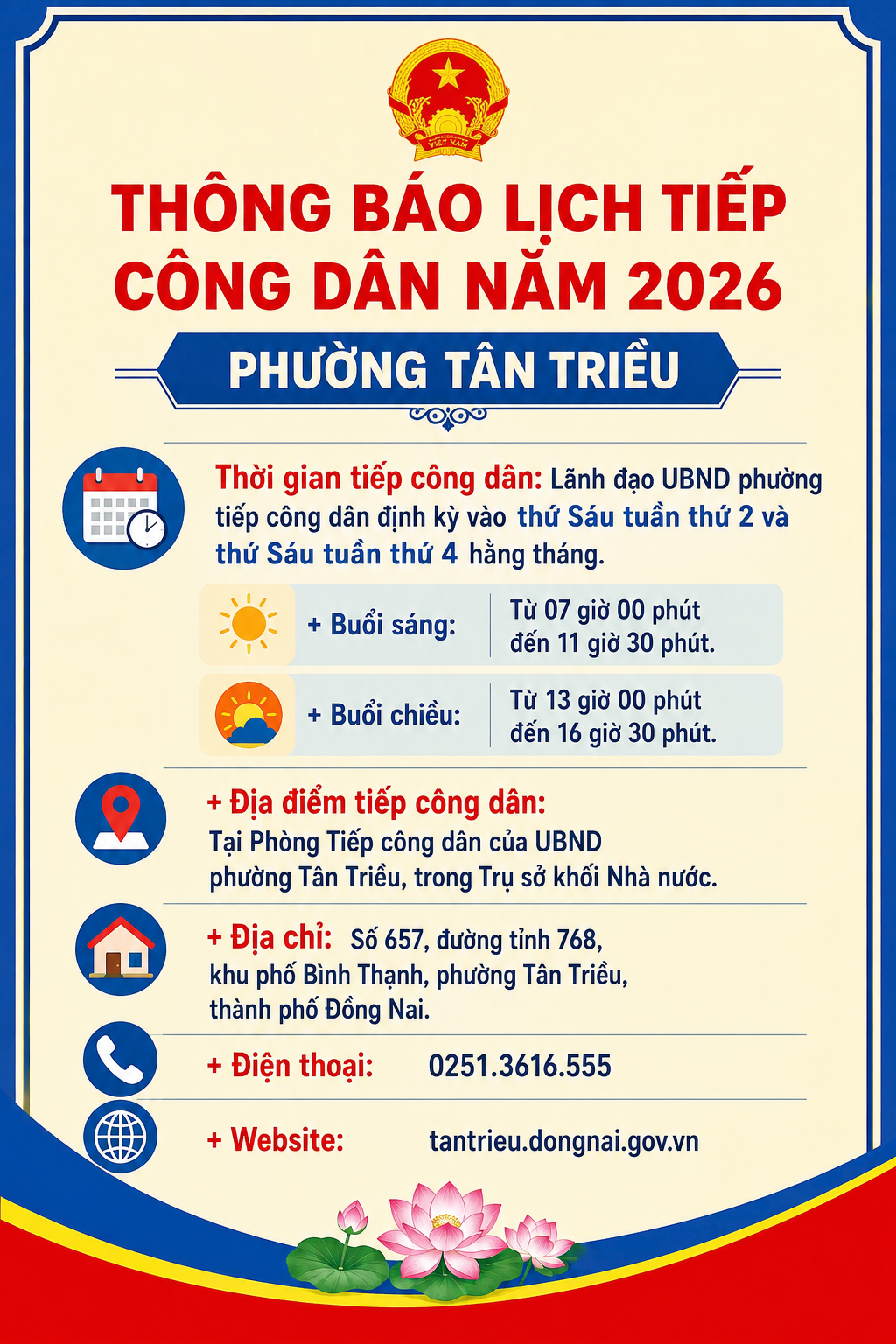 THÔNG BÁO LỊCH TIẾP CÔNG DÂN NĂM 2026

PHƯỜNG TÂN TRIỀU

Thời gian tiếp công dân: Lãnh đạo UBND phường tiếp công dân định kỳ vào thứ Sáu tuần thứ 2 và thứ Sáu tuần thứ 4 hằng tháng.

+ Buổi sáng: Từ 07 giờ 00 phút đến 11 giờ 30 phút.

+ Buổi chiều: Từ 13 giờ 00 phút đến 16 giờ 30 phút.

+ Địa điểm tiếp công dân:
Tại Phòng Tiếp công dân của UBND phường Tân Triều, trong Trụ sở khối Nhà nước.

+ Địa chỉ: Số 657, đường tỉnh 768, khu phố Bình Thạnh, phường Tân Triều, thành phố Đồng Nai.

+ Điện thoại: 0251.3616.555

+ Website: tantrieu.dongnai.gov.vn